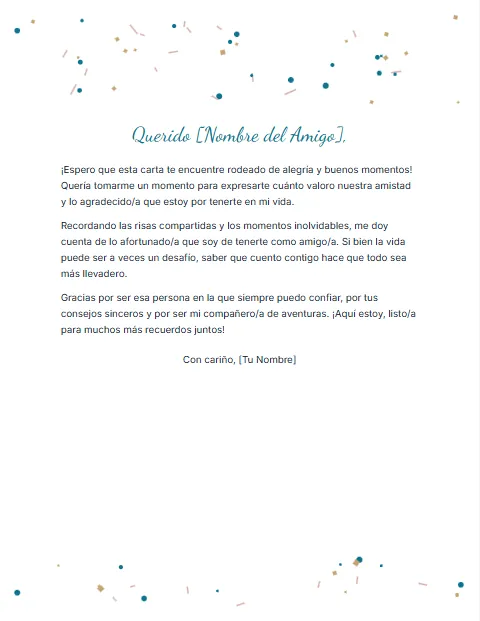 Querido [Nombre del Amigo],

¡Espero que esta carta te encuentre rodeado de alegría y buenos momentos! Quería tomarme un momento para expresarte cuánto valoro nuestra amistad y lo agradecido/a que estoy por tenerte en mi vida.

Recordando las risas compartidas y los momentos inolvidables, me doy cuenta de lo afortunado/a que soy de tenerte como amigo/a. Si bien la vida puede ser a veces un desafío, saber que cuento contigo hace que todo sea más llevadero.

Gracias por ser esa persona en la que siempre puedo confiar, por tus consejos sinceros y por ser mi compañero/a de aventuras. ¡Aquí estoy, listo/a para muchos más recuerdos juntos!

Con cariño, [Tu Nombre]